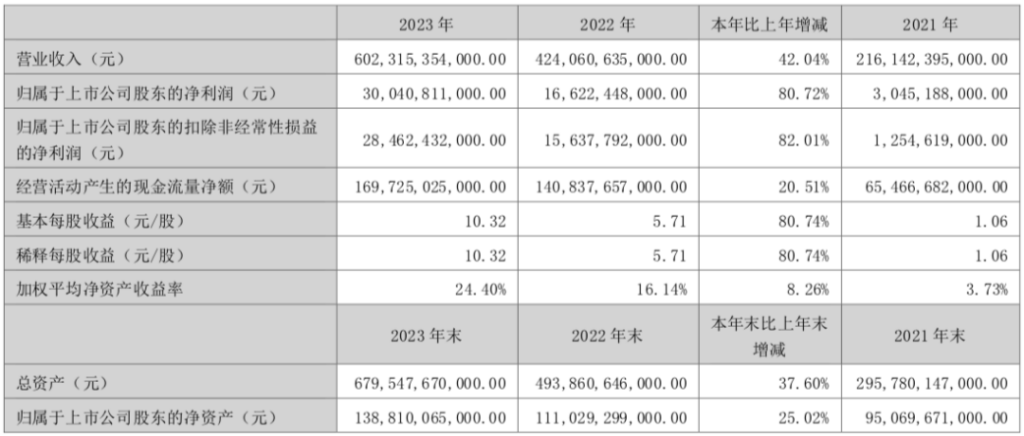 |  | 2023年 | 2022年 | 本年比上年增减 | 2021年 |
|---|---|---|---|---|
| 营业收入（元） | 602,315,354,000.00 | 424,060,635,000.00 | 42.04% | 216,142,395,000.00 |
| 归属于上市公司股东的净利润（元） | 30,040,811,000.00 | 16,622,448,000.00 | 80.72% | 3,045,188,000.00 |
| 归属于上市公司股东的扣除非经常性损益的净利润（元） | 28,462,432,000.00 | 15,637,792,000.00 | 82.01% | 1,254,619,000.00 |
| 经营活动产生的现金流量净额（元） | 169,725,025,000.00 | 140,837,657,000.00 | 20.51% | 65,466,682,000.00 |
| 基本每股收益（元/股） | 10.32 | 5.71 | 80.74% | 1.06 |
| 稀释每股收益（元/股） | 10.32 | 5.71 | 80.74% | 1.06 |
| 加权平均净资产收益率 | 24.40% | 16.14% | 8.26% | 3.73% |
|  | 2023年末 | 2022年末 | 本年末比上年末增减 | 2021年末 |
| 总资产（元） | 679,547,670,000.00 | 493,860,646,000.00 | 37.60% | 295,780,147,000.00 |
| 归属于上市公司股东的净资产（元） | 138,810,065,000.00 | 111,029,299,000.00 | 25.02% | 95,069,671,000.00 |